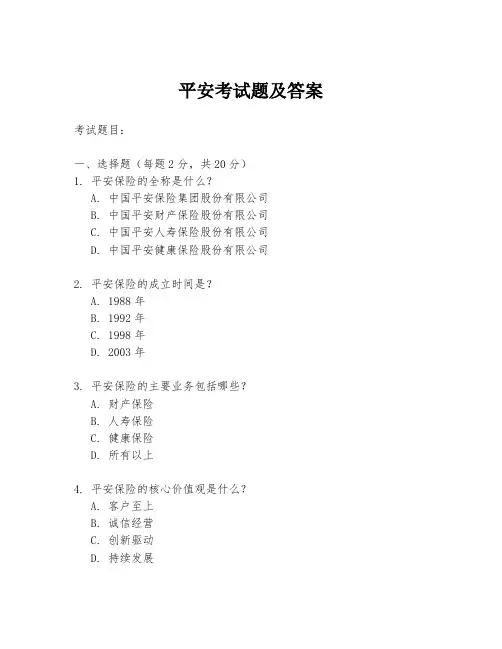 平安考试题及答案

考试题目：

一、选择题（每题 2 分，共 20 分）
1. 平安保险的全称是什么？
A. 中国平安保险集团股份有限公司
B. 中国平安财产保险股份有限公司
C. 中国平安人寿保险股份有限公司
D. 中国平安健康保险股份有限公司

2. 平安保险的成立时间是？
A. 1988 年
B. 1992 年
C. 1998 年
D. 2003 年

3. 平安保险的主要业务包括哪些？
A. 财产保险
B. 人寿保险
C. 健康保险
D. 所有以上

4. 平安保险的核心价值观是什么？
A. 客户至上
B. 诚信经营
C. 创新驱动
D. 持续发展